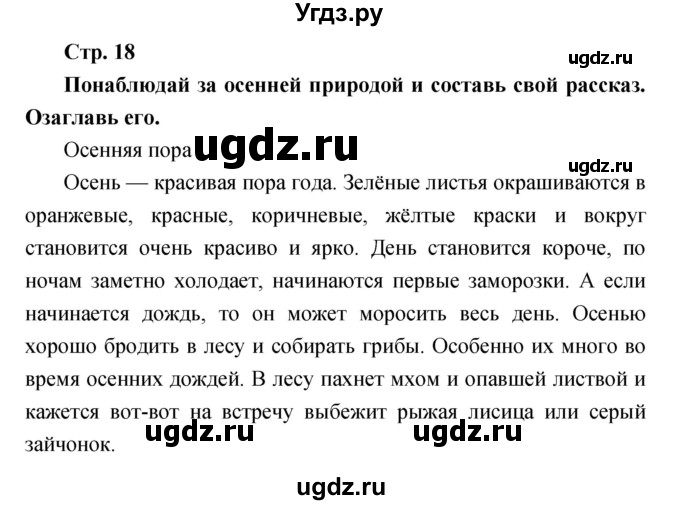 Угдз.ру

Стр. 18

ugdz.ru

Понаблюдай за осенней природой и составь свой рассказ. Озаглавь его.

Осенняя пора ugdz.ru

ugdz.ru

Осень — красивая пора года. Зелёные листья окрашиваются в оранжевые, красные, коричневые, жёлтые краски и вокруг становится очень красиво и ярко. День становится короче, по ночам заметно холодает, начинаются первые заморозки. А если начинается дождь, то он может моросить весь день. Осенью хорошо бродить в лесу и собирать грибы. Особенно их много во время осенних дождей. В лесу пахнет мхом и опавшей листвой и кажется вот-вот на встречу выбежит рыжая лисица или серый зайчонок.

ugdz.ru ugdz.ru

ugdz.ru